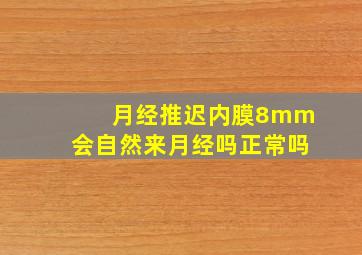 月经推迟内膜8mm
会自然来月经吗正常吗